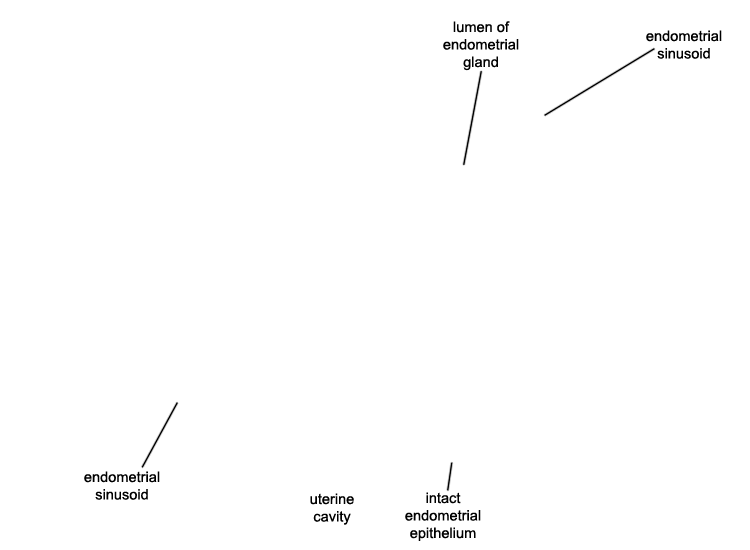 lumen of endometrial gland

endometrial sinusoid

endometrial sinusoid

uterine cavity

intact endometrial epithelium